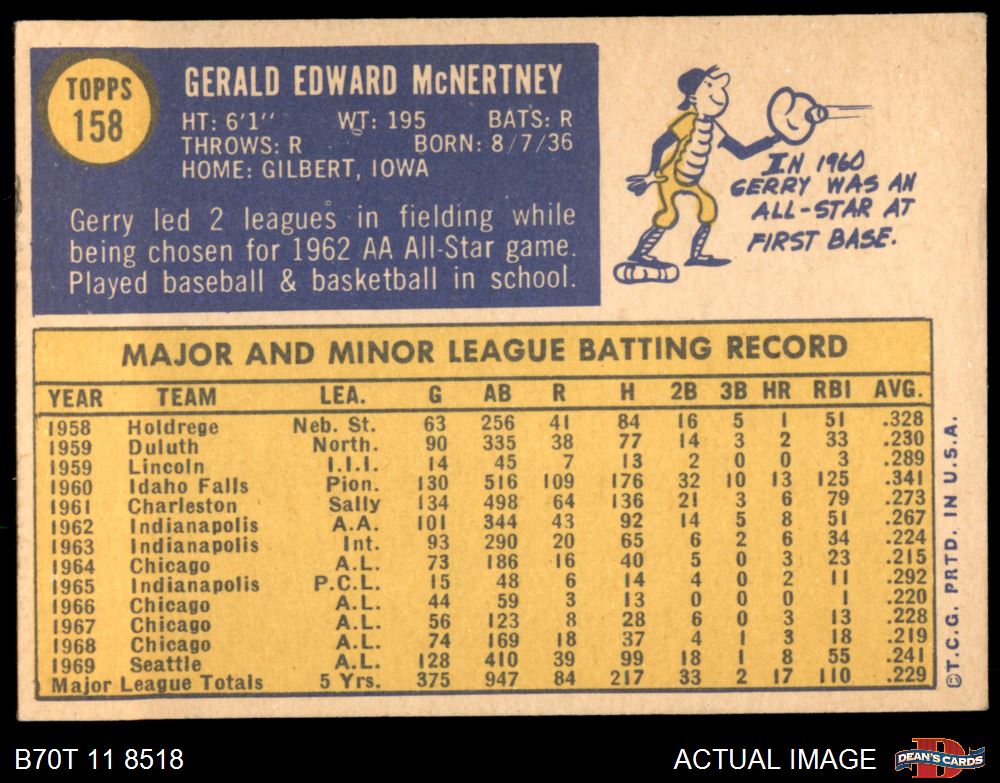 TOPPS
158

GERALD EDWARD McNERTNEY
HT: 6'1" WT: 195 BATS: R
THROWS: R BORN: 8/7/36
HOME: GILBERT, IOWA

Gerry led 2 leagues in fielding while being chosen for 1962 AA All-Star game. Played baseball & basketball in school.

IN 1960 GERRY WAS AN ALL-STAR AT FIRST BASE.

MAJOR AND MINOR LEAGUE BATTING RECORD

| YEAR | TEAM | LEA. | G | AB | R | H | 2B | 3B | HR | RBI | AVG. |
|---|---|---|---|---|---|---|---|---|---|---|---|
| 1958 | Holdrege | Neb. St. | 63 | 256 | 41 | 84 | 16 | 5 | 1 | 51 | .328 |
| 1959 | Duluth | North. | 90 | 335 | 38 | 77 | 14 | 3 | 2 | 33 | .230 |
| 1959 | Lincoln | I.I.I. | 14 | 45 | 7 | 13 | 2 | 0 | 0 | 3 | .289 |
| 1960 | Idaho Falls | Pion. | 130 | 516 | 109 | 176 | 32 | 10 | 13 | 125 | .341 |
| 1961 | Charleston | Sally | 134 | 498 | 64 | 136 | 21 | 3 | 6 | 79 | .273 |
| 1962 | Indianapolis | A.A. | 101 | 344 | 43 | 92 | 14 | 5 | 8 | 51 | .267 |
| 1963 | Indianapolis | Int. | 93 | 290 | 20 | 65 | 6 | 2 | 6 | 34 | .224 |
| 1964 | Chicago | A.L. | 73 | 186 | 16 | 40 | 5 | 0 | 3 | 23 | .215 |
| 1965 | Indianapolis | P.C.L. | 15 | 48 | 6 | 14 | 4 | 0 | 2 | 11 | .292 |
| 1966 | Chicago | A.L. | 44 | 59 | 3 | 13 | 0 | 0 | 0 | 1 | .220 |
| 1967 | Chicago | A.L. | 56 | 123 | 8 | 28 | 6 | 0 | 3 | 13 | .228 |
| 1968 | Chicago | A.L. | 74 | 169 | 18 | 37 | 4 | 1 | 3 | 18 | .219 |
| 1969 | Seattle | A.L. | 128 | 410 | 39 | 99 | 18 | 1 | 8 | 55 | .241 |
| Major League Totals | | 5 Yrs. | 375 | 947 | 84 | 217 | 33 | 2 | 17 | 110 | .229 |

©T.C.G. PRTD. IN U.S.A.

B70T 11 8518

ACTUAL IMAGE

DEAN'S CARDS